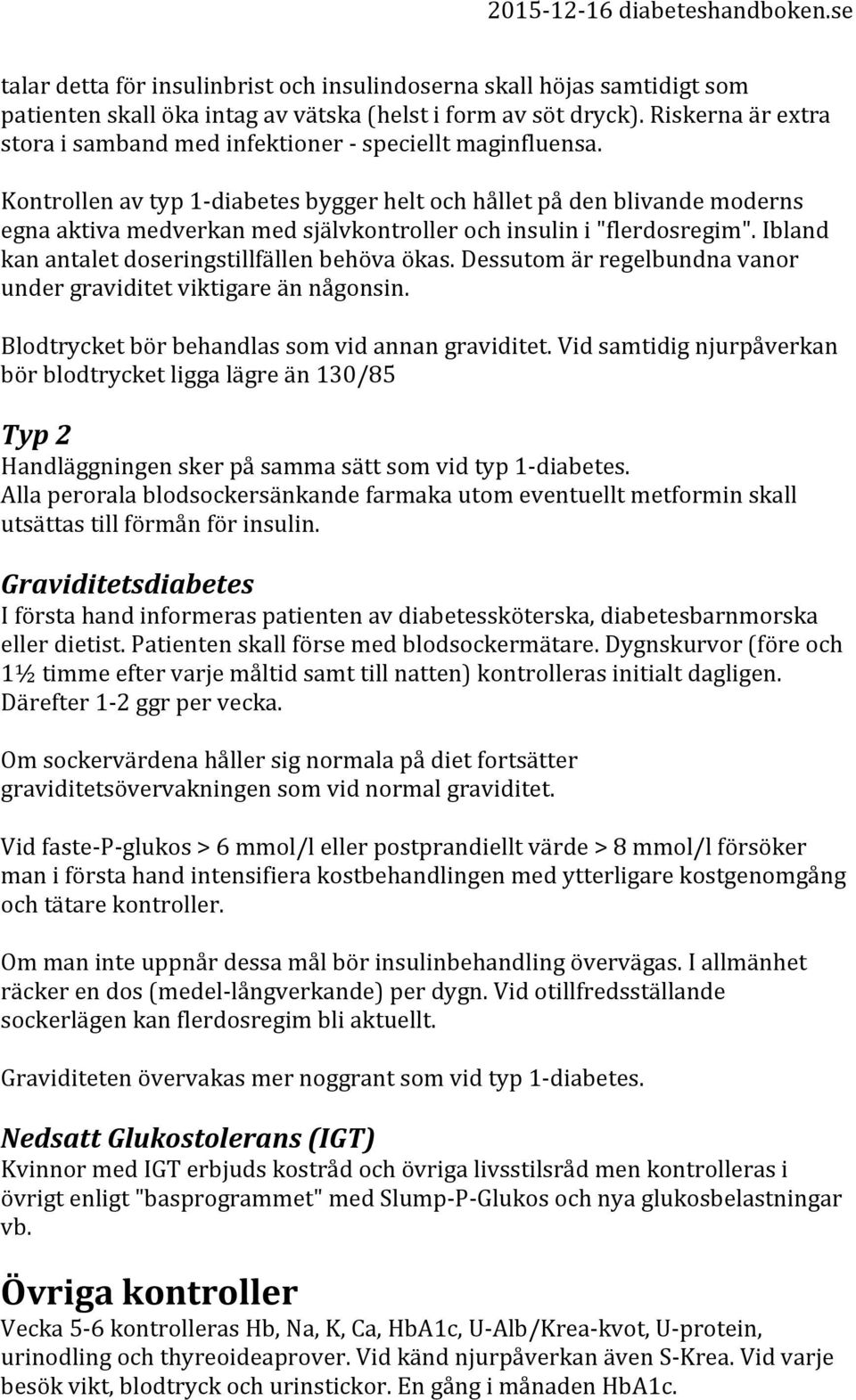 2015-12-16 diabeteshandboken.se

talar detta för insulinbrist och insulindoserna skall höjas samtidigt som patienten skall öka intag av vätska (helst i form av söt dryck). Riskerna är extra stora i samband med infektioner - speciellt maginfluensa.

Kontrollen av typ 1-diabetes bygger helt och hållet på den blivande moderns egna aktiva medverkan med självkontroller och insulin i "flerdosregim". Ibland kan antalet doseringstillfällen behöva ökas. Dessutom är regelbundna vanor under graviditet viktigare än någonsin.

Blodtrycket bör behandlas som vid annan graviditet. Vid samtidig njurpåverkan bör blodtrycket ligga lägre än 130/85

Typ 2
Handläggningen sker på samma sätt som vid typ 1-diabetes.
Alla perorala blodsockersänkande farmaka utom eventuellt metformin skall utsättas till förmån för insulin.

Graviditetsdiabetes
I första hand informeras patienten av diabetessköterska, diabetesbarnmorska eller dietist. Patienten skall förse med blodsockermätare. Dygnskurvor (före och 1½ timme efter varje måltid samt till natten) kontrolleras initialt dagligen. Därefter 1-2 ggr per vecka.

Om sockervärdena håller sig normala på diet fortsätter graviditetsövervakningen som vid normal graviditet.

Vid faste-P-glukos > 6 mmol/l eller postprandiellt värde > 8 mmol/l försöker man i första hand intensifiera kostbehandlingen med ytterligare kostgenomgång och tätare kontroller.

Om man inte uppnår dessa mål bör insulinbehandling övervägas. I allmänhet räcker en dos (medel-långverkande) per dygn. Vid otillfredsställande sockerlägen kan flerdosregim bli aktuellt.

Graviditeten övervakas mer noggrant som vid typ 1-diabetes.

Nedsatt Glukostolerans (IGT)
Kvinnor med IGT erbjuds kostråd och övriga livsstilsråd men kontrolleras i övrigt enligt "basprogrammet" med Slump-P-Glukos och nya glukosbelastningar vb.

Övriga kontroller
Vecka 5-6 kontrolleras Hb, Na, K, Ca, HbA1c, U-Alb/Krea-kvot, U-protein, urinodling och thyreoideaprover. Vid känd njurpåverkan även S-Krea. Vid varje besök vikt, blodtryck och urinstickor. En gång i månaden HbA1c.